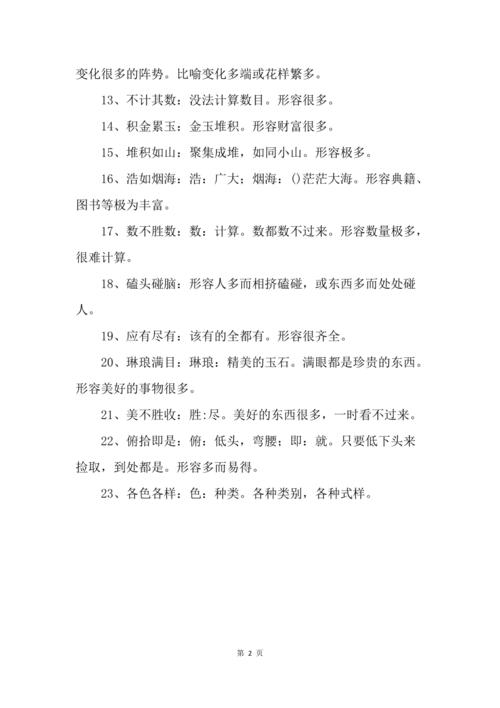 变化很多的阵势。比喻变化多端或花样繁多。

13、不计其数：没法计算数目。形容很多。

14、积金累玉：金玉堆积。形容财富很多。

15、堆积如山：聚集成堆，如同小山。形容极多。

16、浩如烟海：浩：广大；烟海：()茫茫大海。形容典籍、图书等极为丰富。

17、数不胜数：数：计算。数都数不过来。形容数量极多，很难计算。

18、磕头碰脑：形容人多而相挤磕碰，或东西多而处处碰人。

19、应有尽有：该有的全都有。形容很齐全。

20、琳琅满目：琳琅：精美的玉石。满眼都是珍贵的东西。形容美好的事物很多。

21、美不胜收：胜:尽。美好的东西很多，一时看不过来。

22、俯拾即是：俯：低头，弯腰；即：就。只要低下头来捡取，到处都是。形容多而易得。

23、各色各样：色：种类。各种类别，各种式样。

第 2 页